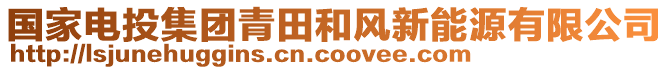 国家电投集团青田和风新能源有限公司
http://lsjunehuggins.cn.coovee.com